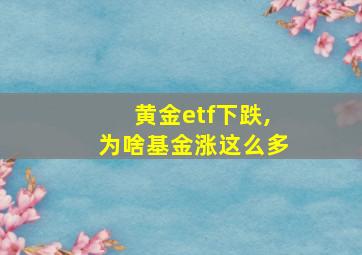 黄金etf下跌，
为啥基金涨这么多